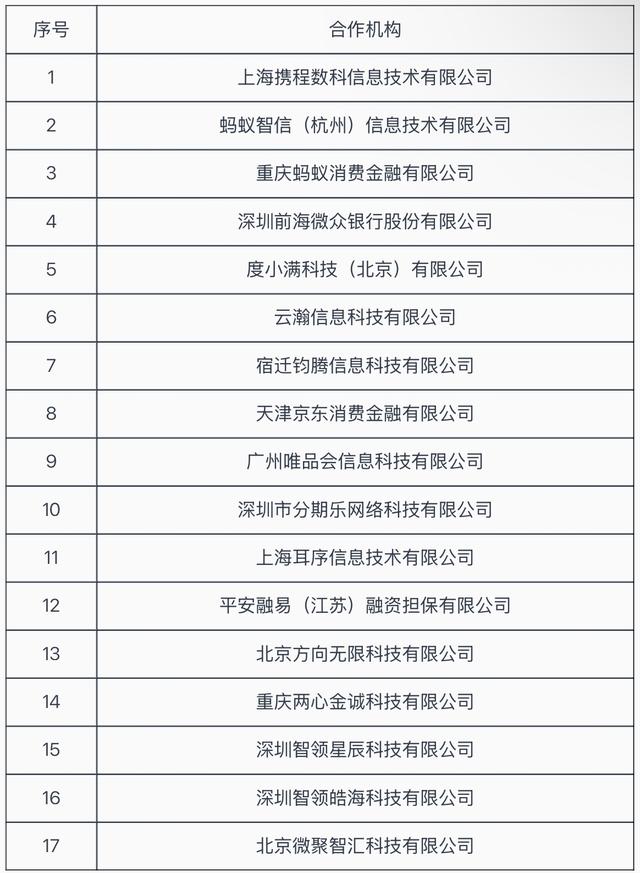 | 序号 | 合作机构 |
|---|---|
| 1 | 上海携程数科信息技术有限公司 |
| 2 | 蚂蚁智信（杭州）信息技术有限公司 |
| 3 | 重庆蚂蚁消费金融有限公司 |
| 4 | 深圳前海微众银行股份有限公司 |
| 5 | 度小满科技（北京）有限公司 |
| 6 | 云瀚信息科技有限公司 |
| 7 | 宿迁钧腾信息科技有限公司 |
| 8 | 天津京东消费金融有限公司 |
| 9 | 广州唯品会信息科技有限公司 |
| 10 | 深圳市分期乐网络科技有限公司 |
| 11 | 上海耳序信息技术有限公司 |
| 12 | 平安融易（江苏）融资担保有限公司 |
| 13 | 北京方向无限科技有限公司 |
| 14 | 重庆两心金诚科技有限公司 |
| 15 | 深圳智领星辰科技有限公司 |
| 16 | 深圳智领皓海科技有限公司 |
| 17 | 北京微聚智汇科技有限公司 |